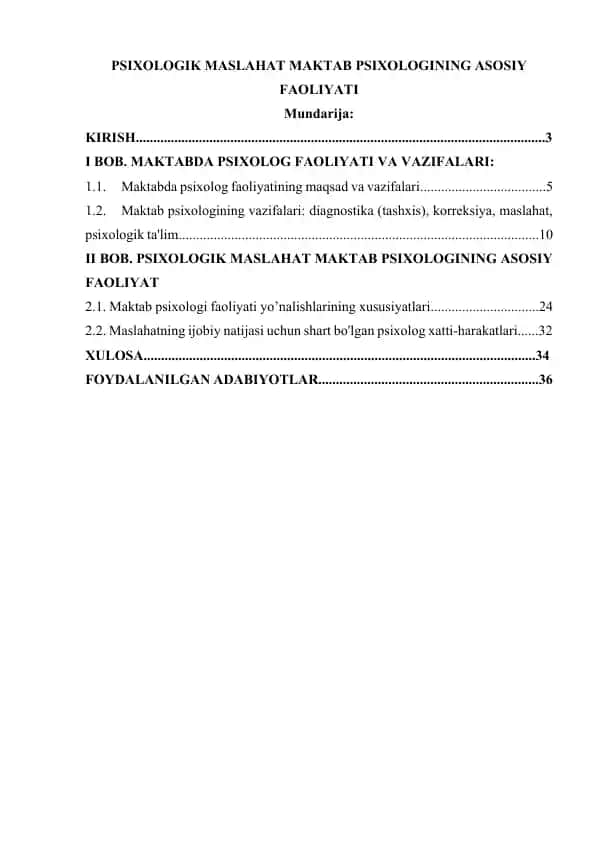 PSIXOLOGIK MASLAHAT MAKTAB PSIXOLOGINING ASOSIY FAOLIYATI

Mundarija:

KIRISH....................................................................................................................3

I BOB. MAKTABDA PSIXOLOG FAOLIYATI VA VAZIFALARI:

1.1. Maktabda psixolog faoliyatining maqsad va vazifalari....................................5

1.2. Maktab psixologining vazifalari: diagnostika (tashxis), korreksiya, maslahat, psixologik ta'lim......................................................................................................10

II BOB. PSIXOLOGIK MASLAHAT MAKTAB PSIXOLOGINING ASOSIY FAOLIYAT

2.1. Maktab psixologi faoliyati yo'nalishlarining xususiyatlari...............................24

2.2. Maslahatning ijobiy natijasi uchun shart bo'lgan psixolog xatti-harakatlari......32

XULOSA................................................................................................................34

FOYDALANILGAN ADABIYOTLAR...............................................................36